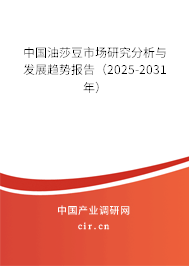 中国油莎豆市场研究分析与发展趋势报告（2025-2031年）

中国产业调研网
cir.cn